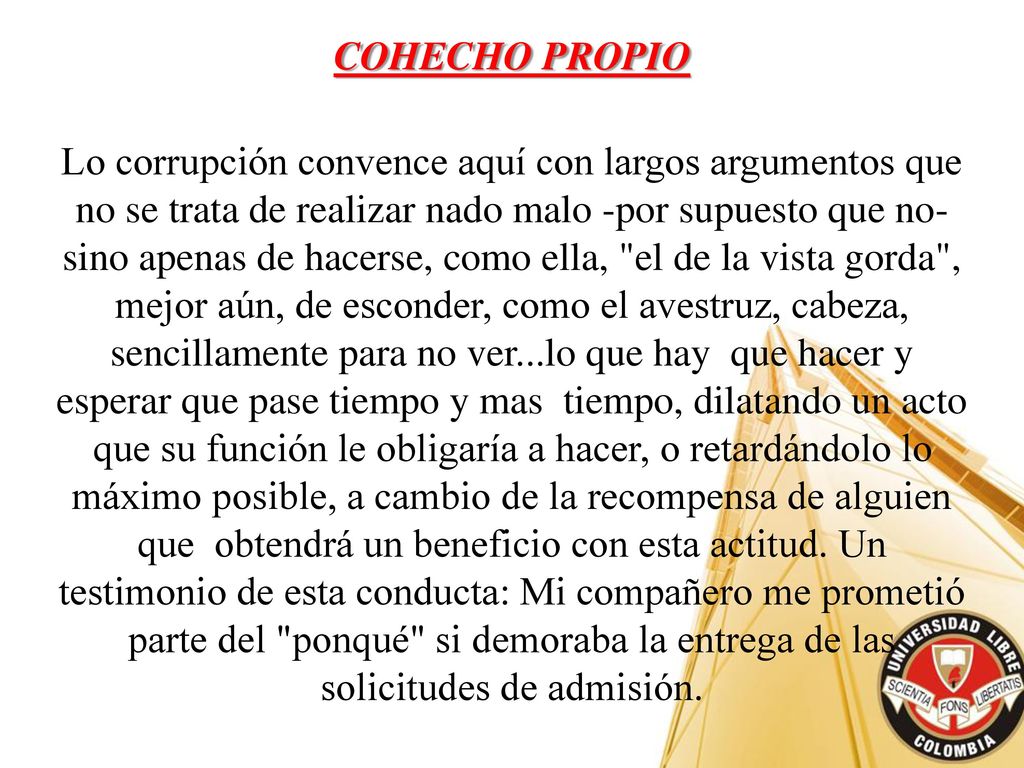 COHECHO PROPIO

Lo corrupción convence aquí con largos argumentos que no se trata de realizar nado malo -por supuesto que no- sino apenas de hacerse, como ella, "el de la vista gorda", mejor aún, de esconder, como el avestruz, cabeza, sencillamente para no ver...lo que hay que hacer y esperar que pase tiempo y mas tiempo, dilatando un acto que su función le obligaría a hacer, o retardándolo lo máximo posible, a cambio de la recompensa de alguien que obtendrá un beneficio con esta actitud. Un testimonio de esta conducta: Mi compañero me prometió parte del "ponqué" si demoraba la entrega de las solicitudes de admisión.

UNIVERSIDAD LIBRE
SCIENTIA FONS LIBERTATIS
COLOMBIA